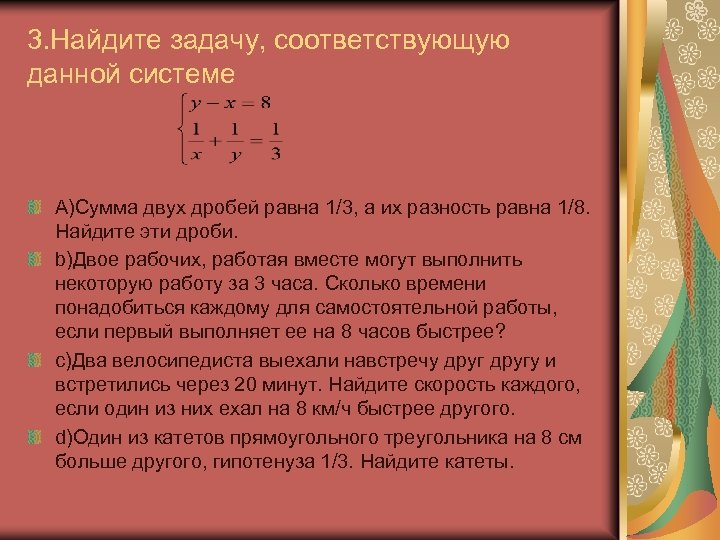 3.Найдите задачу, соответствующую данной системе

$\begin{cases} y - x = 8 \\ \frac{1}{x} + \frac{1}{y} = \frac{1}{3} \end{cases}$

А)Сумма двух дробей равна 1/3, а их разность равна 1/8. Найдите эти дроби.

b)Двое рабочих, работая вместе могут выполнить некоторую работу за 3 часа. Сколько времени понадобиться каждому для самостоятельной работы, если первый выполняет ее на 8 часов быстрее?

c)Два велосипедиста выехали навстречу друг другу и встретились через 20 минут. Найдите скорость каждого, если один из них ехал на 8 км/ч быстрее другого.

d)Один из катетов прямоугольного треугольника на 8 см больше другого, гипотенуза 1/3. Найдите катеты.